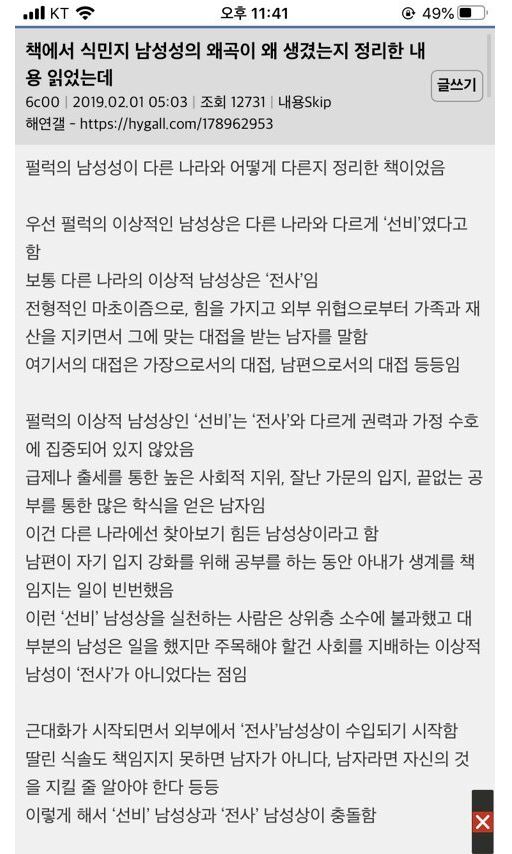 KT 오후 11:41 49%

책에서 식민지 남성성의 왜곡이 왜 생겼는지 정리한 내용 읽었는데

글쓰기

6c00 | 2019.02.01 05:03 | 조회 12731 | 내용Skip

해연갤 - https://hygall.com/178962953

펄럭의 남성성이 다른 나라와 어떻게 다른지 정리한 책이었음

우선 펄럭의 이상적인 남성상은 다른 나라와 다르게 '선비'였다고 함
보통 다른 나라의 이상적 남성상은 '전사'임
전형적인 마초이즘으로, 힘을 가지고 외부 위협으로부터 가족과 재산을 지키면서 그에 맞는 대접을 받는 남자를 말함
여기서의 대접은 가장으로서의 대접, 남편으로서의 대접 등등임

펄럭의 이상적 남성상인 '선비'는 '전사'와 다르게 권력과 가정 수호에 집중되어 있지 않았음
급제나 출세를 통한 높은 사회적 지위, 잘난 가문의 입지, 끝없는 공부를 통한 많은 학식을 얻은 남자임
이건 다른 나라에선 찾아보기 힘든 남성상이라고 함
남편이 자기 입지 강화를 위해 공부를 하는 동안 아내가 생계를 책임지는 일이 빈번했음
이런 '선비' 남성상을 실천하는 사람은 상위층 소수에 불과했고 대부분의 남성은 일을 했지만 주목해야 할건 사회를 지배하는 이상적 남성이 '전사'가 아니었다는 점임

근대화가 시작되면서 외부에서 '전사'남성상이 수입되기 시작함
딸린 식솔도 책임지지 못하면 남자가 아니다, 남자라면 자신의 것을 지킬 줄 알아야 한다 등등
이렇게 해서 '선비' 남성상과 '전사' 남성상이 충돌함